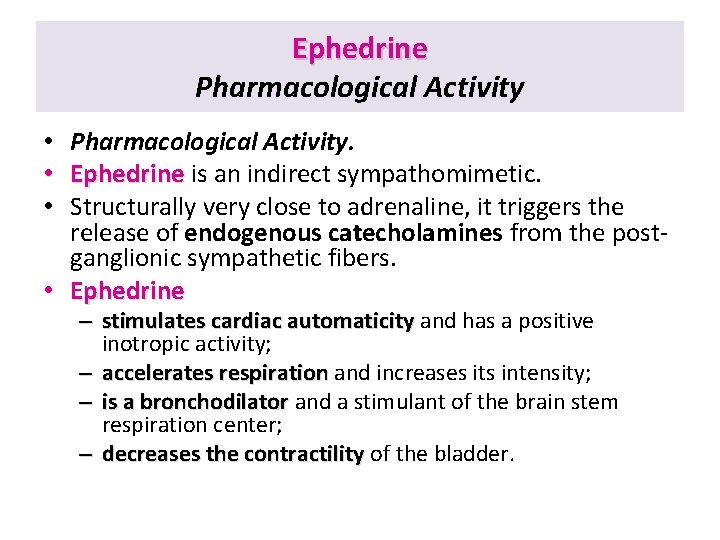 Ephedrine
Pharmacological Activity

• Pharmacological Activity.
• Ephedrine is an indirect sympathomimetic.
• Structurally very close to adrenaline, it triggers the release of endogenous catecholamines from the post-ganglionic sympathetic fibers.
• Ephedrine
– stimulates cardiac automaticity and has a positive inotropic activity;
– accelerates respiration and increases its intensity;
– is a bronchodilator and a stimulant of the brain stem respiration center;
– decreases the contractility of the bladder.